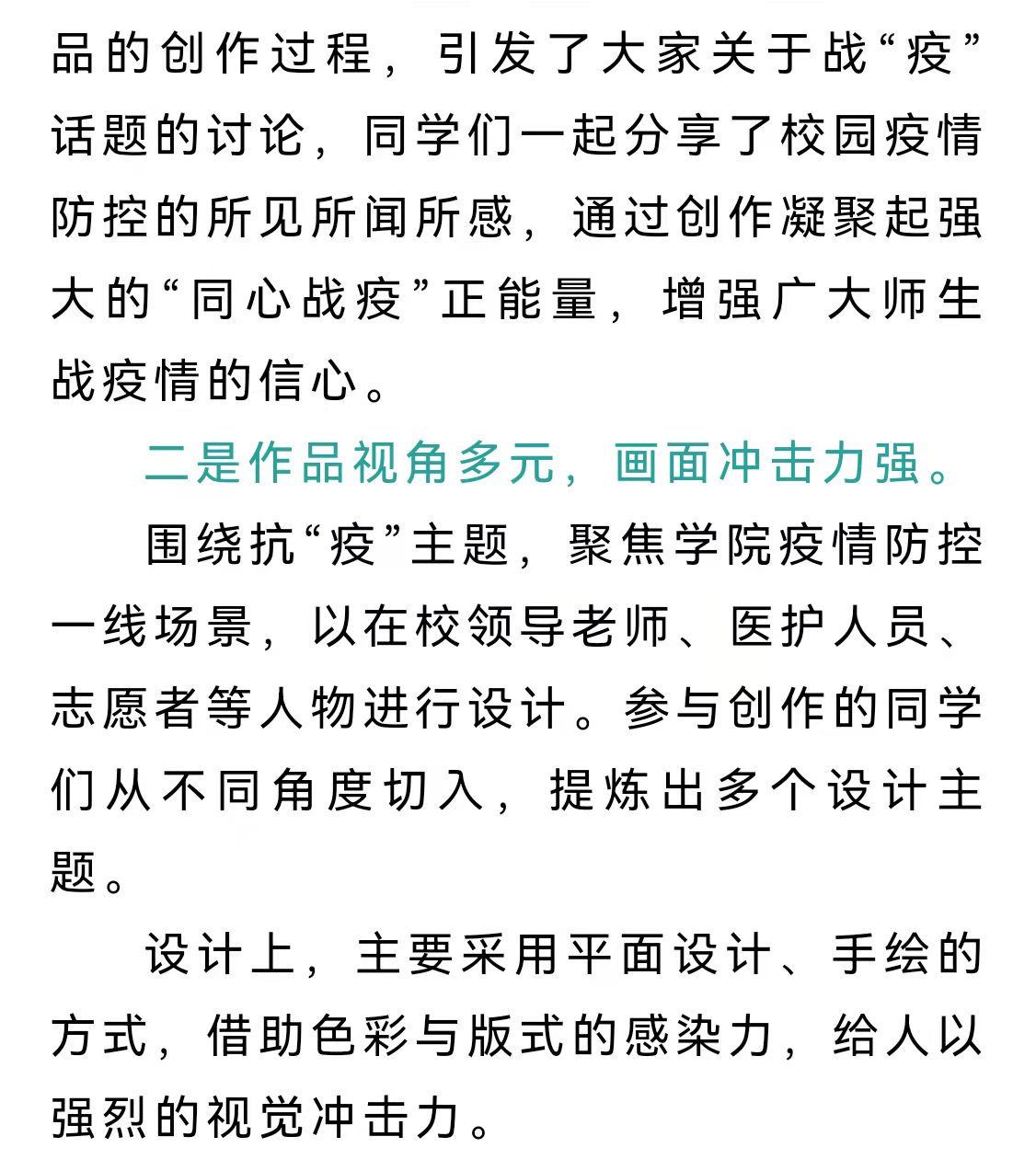 品的创作过程，引发了大家关于战“疫”话题的讨论，同学们一起分享了校园疫情防控的所见所闻所感，通过创作凝聚起强大的“同心战疫”正能量，增强广大师生战疫情的信心。

二是作品视角多元，画面冲击力强。

围绕抗“疫”主题，聚焦学院疫情防控一线场景，以在校领导老师、医护人员、志愿者等人物进行设计。参与创作的同学们从不同角度切入，提炼出多个设计主题。

设计上，主要采用平面设计、手绘的方式，借助色彩与版式的感染力，给人以强烈的视觉冲击力。